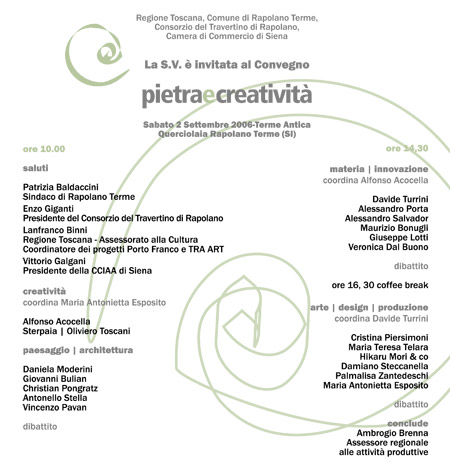 Regione Toscana, Comune di Rapolano Terme, Consorzio del Travertino di Rapolano, Camera di Commercio di Siena

La S.V. è invitata al Convegno

pietraecreatività

Sabato 2 Settembre 2006-Terme Antica Querciolaia Rapolano Terme (SI)

ore 10.00

saluti

Patrizia Baldaccini
Sindaco di Rapolano Terme
Enzo Giganti
Presidente del Consorzio del Travertino di Rapolano
Lanfranco Binni
Regione Toscana - Assessorato alla Cultura
Coordinatore dei progetti Porto Franco e TRA ART
Vittorio Galgani
Presidente della CCIAA di Siena

creatività
coordina Maria Antonietta Esposito

Alfonso Acocella
Sterpaia | Oliviero Toscani

paesaggio | architettura

Daniela Moderini
Giovanni Bulian
Christian Pongratz
Antonello Stella
Vincenzo Pavan

dibattito

ore 14,30

materia | innovazione
coordina Alfonso Acocella

Davide Turrini
Alessandro Porta
Alessandro Salvador
Maurizio Bonugli
Giuseppe Lotti
Veronica Dal Buono

dibattito

ore 16, 30 coffee break

arte | design | produzione
coordina Davide Turrini

Cristina Piersimoni
Maria Teresa Telara
Hikaru Mori & co
Damiano Steccanella
Palmalisa Zantedeschi
Maria Antonietta Esposito

dibattito

conclude
Ambrogio Brenna
Assessore regionale
alle attività produttive